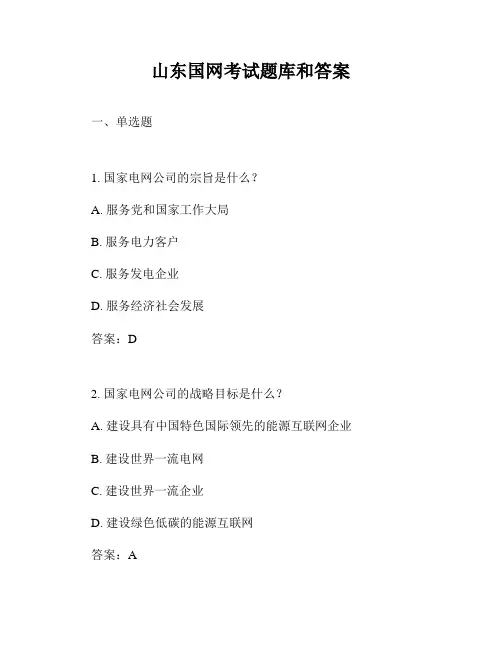 山东国网考试题库和答案

一、单选题

1. 国家电网公司的宗旨是什么？

A. 服务党和国家工作大局

B. 服务电力客户

C. 服务发电企业

D. 服务经济社会发展

答案：D

2. 国家电网公司的战略目标是什么？

A. 建设具有中国特色国际领先的能源互联网企业

B. 建设世界一流电网

C. 建设世界一流企业

D. 建设绿色低碳的能源互联网

答案：A